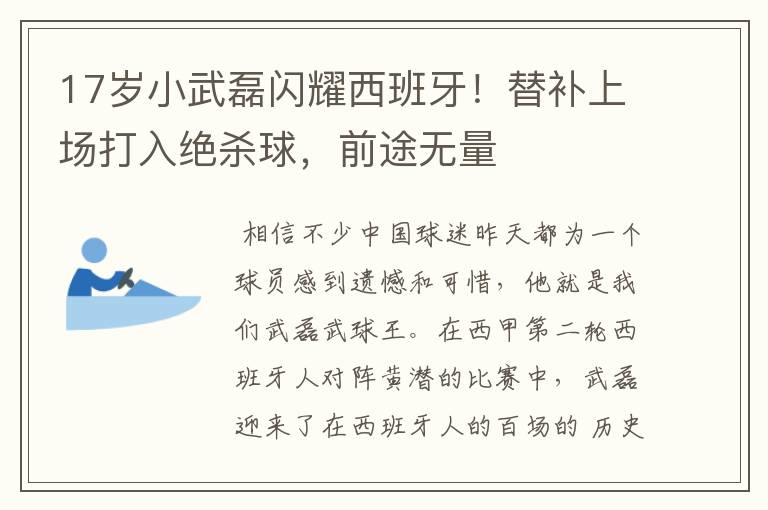 17岁小武磊闪耀西班牙！替补上场打入绝杀球，前途无量

相信不少中国球迷昨天都为一个球员感到遗憾和可惜，他就是我们武磊武球王。在西甲第二轮西班牙人对阵黄潜的比赛中，武磊迎来了在西班牙人的百场的 历史